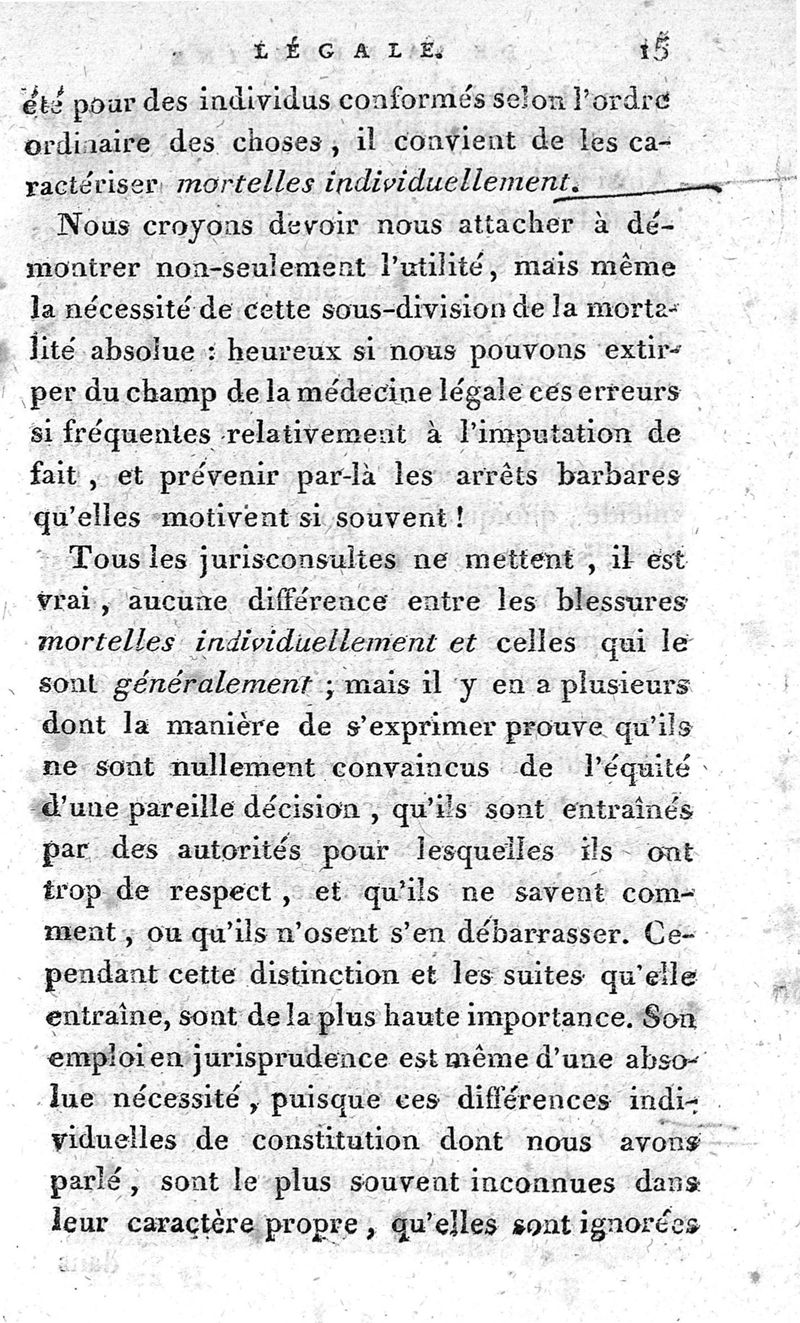 LÉGALE. 15

été pour des individus conformés selon l'ordre ordinaire des choses, il convient de les caractériser mortelles individuellement.

Nous croyons devoir nous attacher à démontrer non-seulement l'utilité, mais même la nécessité de cette sous-division de la mortalité absolue : heureux si nous pouvons extirper du champ de la médecine légale ces erreurs si fréquentes relativement à l'imputation de fait, et prévenir par-là les arrêts barbares qu'elles motivent si souvent !

Tous les jurisconsultes ne mettent, il est vrai, aucune différence entre les blessures mortelles individuellement et celles qui le sont généralement ; mais il y en a plusieurs dont la manière de s'exprimer prouve qu'ils ne sont nullement convaincus de l'équité d'une pareille décision, qu'ils sont entraînés par des autorités pour lesquelles ils ont trop de respect, et qu'ils ne savent comment, ou qu'ils n'osent s'en débarrasser. Cependant cette distinction et les suites qu'elle entraîne, sont de la plus haute importance. Son emploi en jurisprudence est même d'une absolue nécessité, puisque ces différences individuelles de constitution dont nous avons parlé, sont le plus souvent inconnues dans leur caractère propre, qu'elles sont ignorées